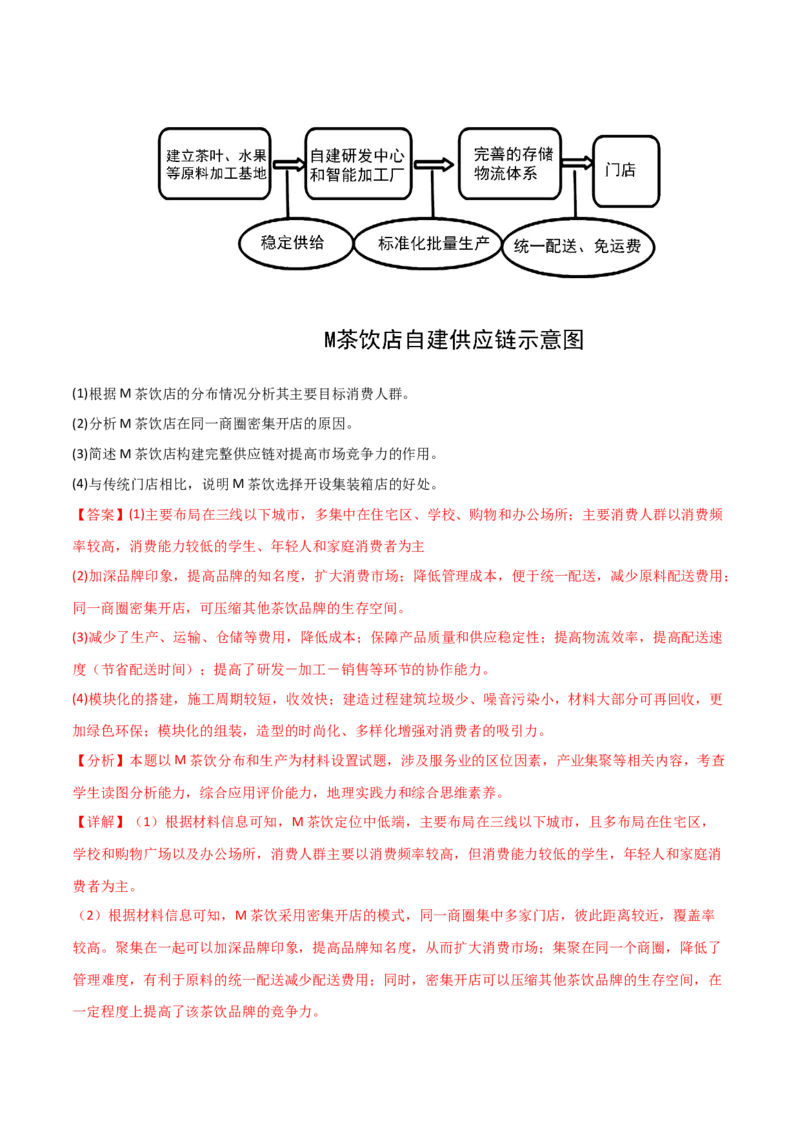 建立茶叶、水果等原料加工基地

自建研发中心和智能加工厂

完善的存储物流体系

门店

稳定供给

标准化批量生产

统一配送、免运费

M茶饮店自建供应链示意图

(1)根据 M 茶饮店的分布情况分析其主要目标消费人群。

(2)分析 M 茶饮店在同一商圈密集开店的原因。

(3)简述 M 茶饮店构建完整供应链对提高市场竞争力的作用。

(4)与传统门店相比，说明 M 茶饮选择开设集装箱店的好处。

【答案】(1)主要布局在三线以下城市，多集中在住宅区、学校、购物和办公场所；主要消费人群以消费频率较高，消费能力较低的学生、年轻人和家庭消费者为主

(2)加深品牌印象，提高品牌的知名度，扩大消费市场；降低管理成本，便于统一配送，减少原料配送费用；同一商圈密集开店，可压缩其他茶饮品牌的生存空间。

(3)减少了生产、运输、仓储等费用，降低成本；保障产品质量和供应稳定性；提高物流效率，提高配送速度（节省配送时间）；提高了研发－加工－销售等环节的协作能力。

(4)模块化的搭建，施工周期较短，收效快；建造过程建筑垃圾少、噪音污染小，材料大部分可再回收，更加绿色环保；模块化的组装，造型的时尚化、多样化增强对消费者的吸引力。

【分析】本题以 M 茶饮分布和生产为材料设置试题，涉及服务业的区位因素，产业集聚等相关内容，考查学生读图分析能力，综合应用评价能力，地理实践力和综合思维素养。

【详解】（1）根据材料信息可知，M 茶饮定位中低端，主要布局在三线以下城市，且多布局在住宅区，学校和购物广场以及办公场所，消费人群主要以消费频率较高，但消费能力较低的学生，年轻人和家庭消费者为主。

（2）根据材料信息可知，M 茶饮采用密集开店的模式，同一商圈集中多家门店，彼此距离较近，覆盖率较高。聚集在一起可以加深品牌印象，提高品牌知名度，从而扩大消费市场；集聚在同一个商圈，降低了管理难度，有利于原料的统一配送减少配送费用；同时，密集开店可以压缩其他茶饮品牌的生存空间，在一定程度上提高了该茶饮品牌的竞争力。